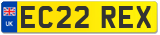 UK
EC22 REX